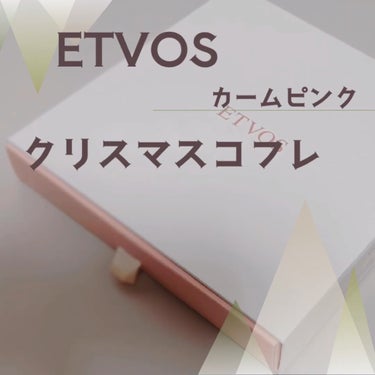 ETVOS

カームピンク

ETVOS

クリスマスコフレ